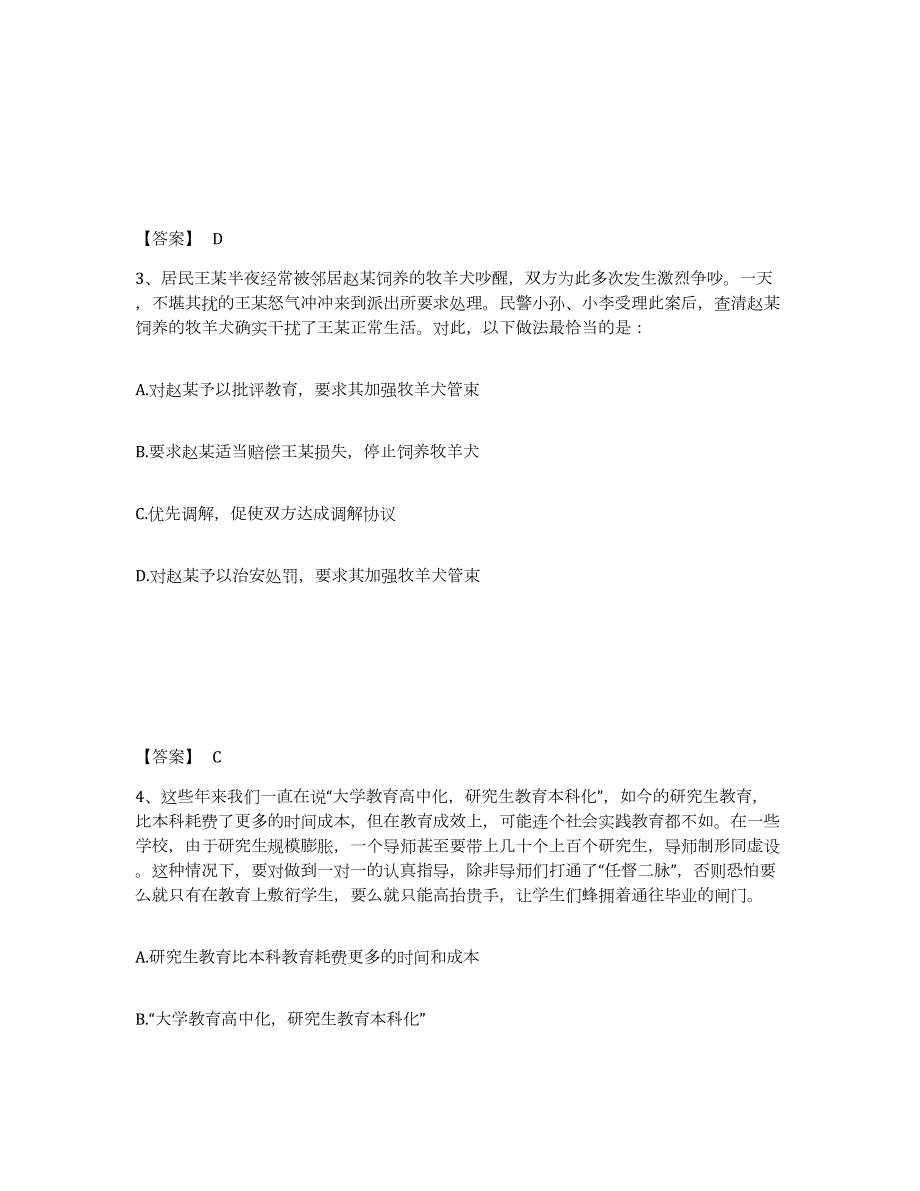 【答案】 D

3、居民王某半夜经常被邻居赵某饲养的牧羊犬吵醒，双方为此多次发生激烈争吵。一天，不堪其扰的王某怒气冲冲来到派出所要求处理。民警小孙、小李受理此案后，查清赵某饲养的牧羊犬确实干扰了王某正常生活。对此，以下做法最恰当的是：

A.对赵某予以批评教育，要求其加强牧羊犬管束

B.要求赵某适当赔偿王某损失，停止饲养牧羊犬

C.优先调解，促使双方达成调解协议

D.对赵某予以治安处罚，要求其加强牧羊犬管束

【答案】 C

4、这些年来我们一直在说“大学教育高中化，研究生教育本科化”，如今的研究生教育，比本科耗费了更多的时间成本，但在教育成效上，可能连个社会实践教育都不如。在一些学校，由于研究生规模膨胀，一个导师甚至要带上几十个上百个研究生，导师制形同虚设。这种情况下，要对做到一对一的认真指导，除非导师们打通了“任督二脉”，否则恐怕要么就只有在教育上敷衍学生，要么就只能高抬贵手，让学生们蜂拥着通往毕业的闸门。

A.研究生教育比本科教育耗费更多的时间和成本

B.“大学教育高中化，研究生教育本科化”